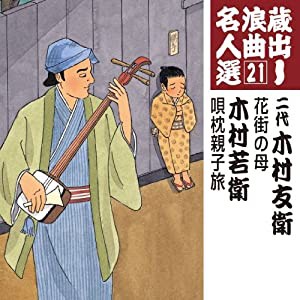 蔵出し
浪曲
名人選
21

二代 木村友衛
花街の母

木村若衛
唄枕親子旅